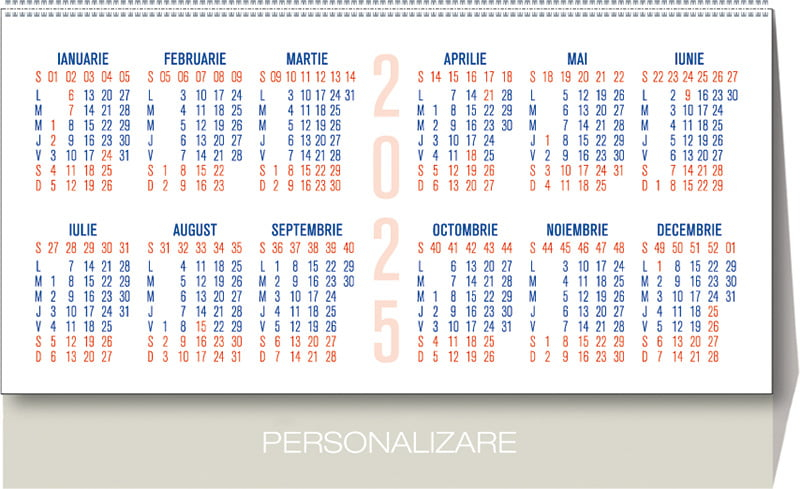 IANUARIE
S 01 02 03 04 05
L 6 13 20 27
M 7 14 21 28
M 1 8 15 22 29
J 2 9 16 23 30
V 3 10 17 24 31
S 4 11 18 25
D 5 12 19 26

FEBRUARIE
S 05 06 07 08 09
L 3 10 17 24
M 4 11 18 25
M 5 12 19 26
J 6 13 20 27
V 7 14 21 28
S 1 8 15 22
D 2 9 16 23

MARTIE
S 09 10 11 12 13 14
L 3 10 17 24 31
M 4 11 18 25
M 5 12 19 26
J 6 13 20 27
V 7 14 21 28
S 1 8 15 22 29
D 2 9 16 23 30

2025

APRILIE
S 14 15 16 17 18
L 7 14 21 28
M 1 8 15 22 29
M 2 9 16 23 30
J 3 10 17 24
V 4 11 18 25
S 5 12 19 26
D 6 13 20 27

MAI
S 18 19 20 21 22
L 5 12 19 26
M 6 13 20 27
M 7 14 21 28
J 1 8 15 22 29
V 2 9 16 23 30
S 3 10 17 24 31
D 4 11 18 25

IUNIE
S 22 23 24 25 26 27
L 2 9 16 23 30
M 3 10 17 24
M 4 11 18 25
J 5 12 19 26
V 6 13 20 27
S 7 14 21 28
D 1 8 15 22 29

IULIE
S 27 28 29 30 31
L 7 14 21 28
M 1 8 15 22 29
M 2 9 16 23 30
J 3 10 17 24 31
V 4 11 18 25
S 5 12 19 26
D 6 13 20 27

AUGUST
S 31 32 33 34 35
L 4 11 18 25
M 5 12 19 26
M 6 13 20 27
J 7 14 21 28
V 1 8 15 22 29
S 2 9 16 23 30
D 3 10 17 24 31

SEPTEMBRIE
S 36 37 38 39 40
L 1 8 15 22 29
M 2 9 16 23 30
M 3 10 17 24
J 4 11 18 25
V 5 12 19 26
S 6 13 20 27
D 7 14 21 28

OCTOMBRIE
S 40 41 42 43 44
L 6 13 20 27
M 7 14 21 28
M 1 8 15 22 29
J 2 9 16 23 30
V 3 10 17 24 31
S 4 11 18 25
D 5 12 19 26

NOIEMBRIE
S 44 45 46 47 48
L 3 10 17 24
M 4 11 18 25
M 5 12 19 26
J 6 13 20 27
V 7 14 21 28
S 1 8 15 22 29
D 2 9 16 23 30

DECEMBRIE
S 49 50 51 52 01
L 1 8 15 22 29
M 2 9 16 23 30
M 3 10 17 24 31
J 4 11 18 25
V 5 12 19 26
S 6 13 20 27
D 7 14 21 28

PERSONALIZARE